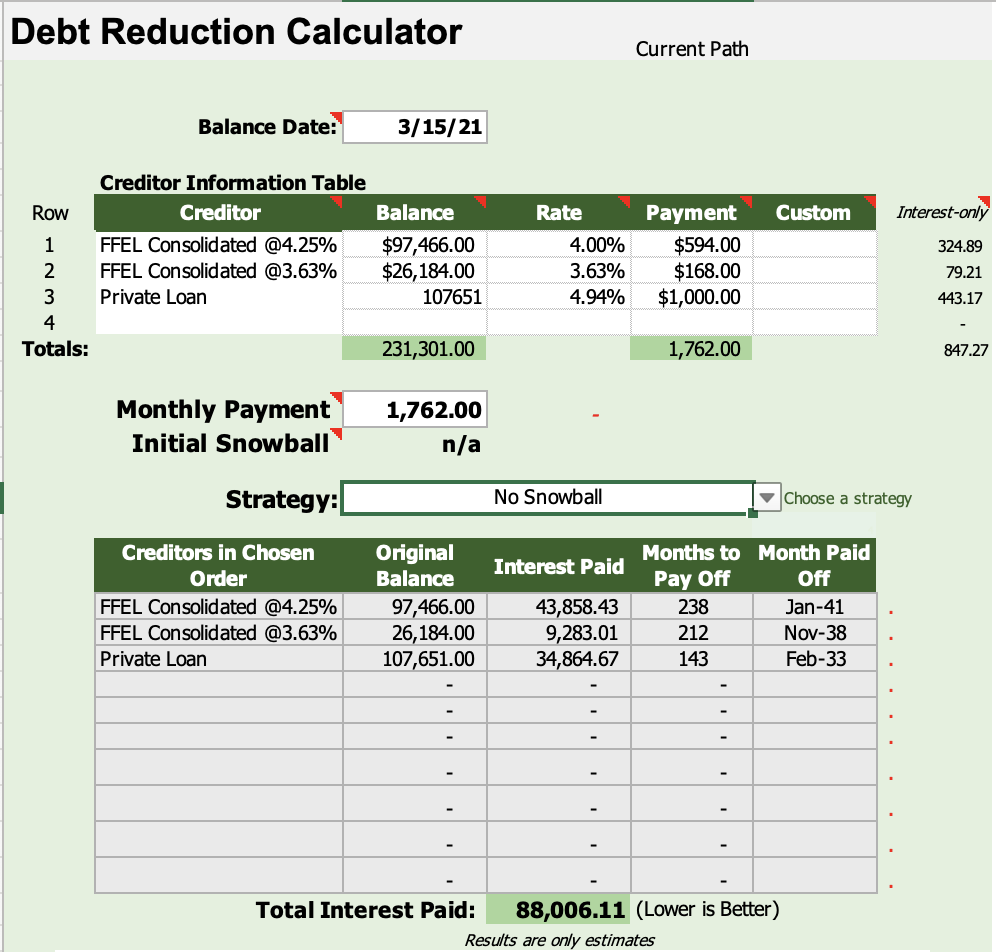 Debt Reduction Calculator

Current Path

Balance Date: 3/15/21

Creditor Information Table

| Row | Creditor | Balance | Rate | Payment | Custom | Interest-only |
|---|---|---|---|---|---|---|
| 1 | FFEL Consolidated @4.25% | $97,466.00 | 4.00% | $594.00 | | 324.89 |
| 2 | FFEL Consolidated @3.63% | $26,184.00 | 3.63% | $168.00 | | 79.21 |
| 3 | Private Loan | 107651 | 4.94% | $1,000.00 | | 443.17 |
| 4 | | | | | | - |
| Totals: | | 231,301.00 | | 1,762.00 | | 847.27 |

Monthly Payment 1,762.00 -

Initial Snowball n/a

Strategy: No Snowball Choose a strategy

| Creditors in Chosen Order | Original Balance | Interest Paid | Months to Pay Off | Month Paid Off |
|---|---|---|---|---|
| FFEL Consolidated @4.25% | 97,466.00 | 43,858.43 | 238 | Jan-41 |
| FFEL Consolidated @3.63% | 26,184.00 | 9,283.01 | 212 | Nov-38 |
| Private Loan | 107,651.00 | 34,864.67 | 143 | Feb-33 |
| | - | - | - | |
| | - | - | - | |
| | - | - | - | |
| | - | - | - | |
| | - | - | - | |
| | - | - | - | |
| | - | - | - | |

Total Interest Paid: 88,006.11 (Lower is Better)

Results are only estimates